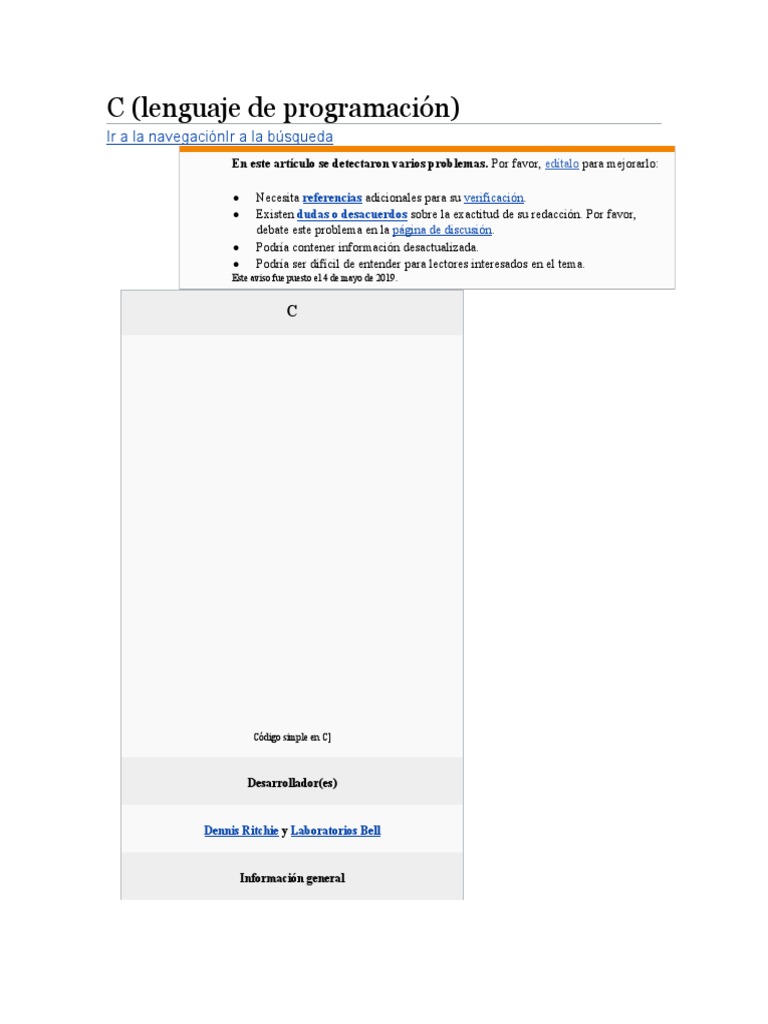 C (lenguaje de programación)

Ir a la navegaciónIr a la búsqueda

En este artículo se detectaron varios problemas. Por favor, edítalo para mejorarlo:

• Necesita referencias adicionales para su verificación.
• Existen dudas o desacuerdos sobre la exactitud de su redacción. Por favor, debate este problema en la página de discusión.
• Podría contener información desactualizada.
• Podría ser difícil de entender para lectores interesados en el tema.

Este aviso fue puesto el 4 de mayo de 2019.

C

Código simple en C]

Desarrollador(es)

Dennis Ritchie y Laboratorios Bell

Información general